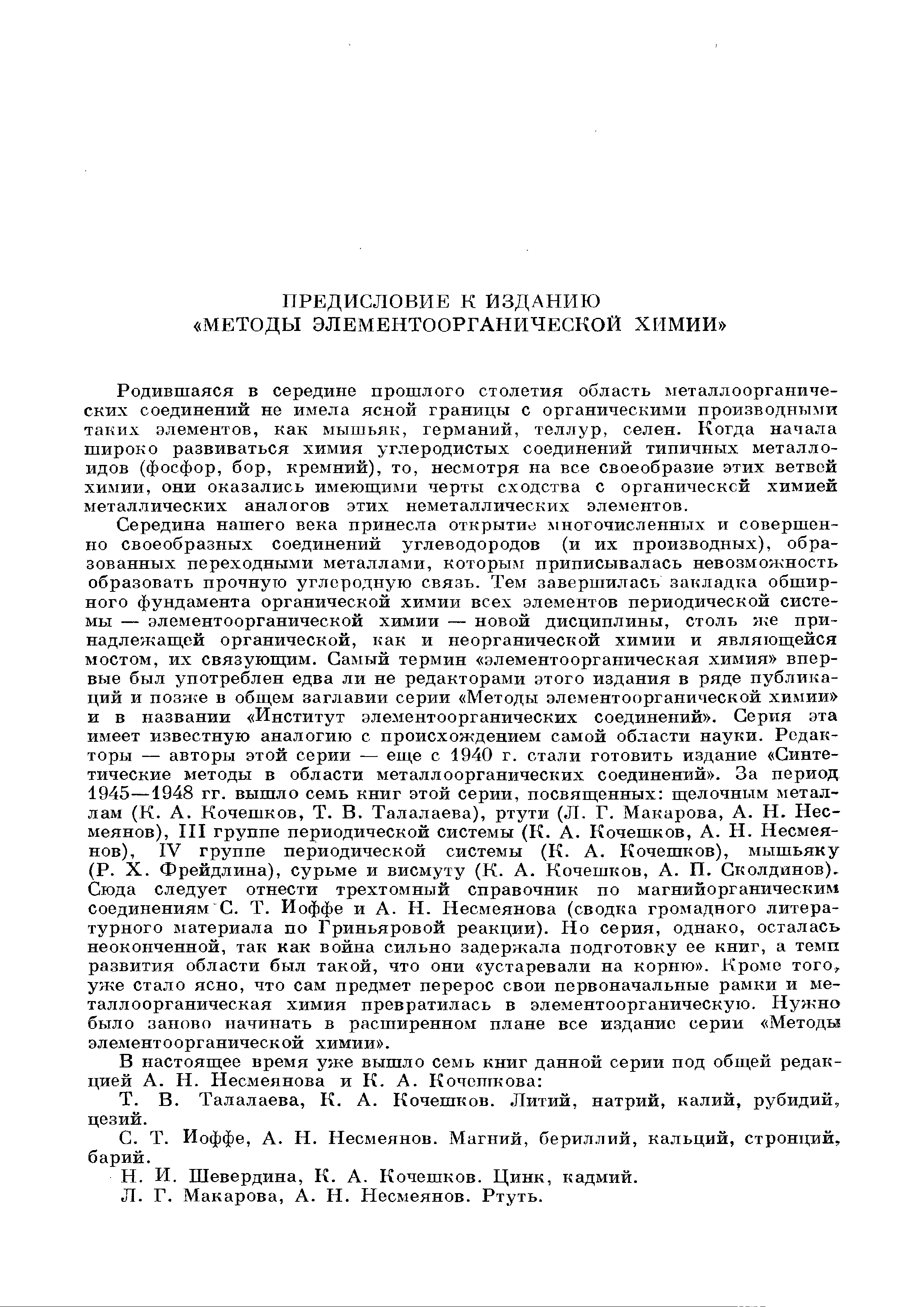 ПРЕДИСЛОВИЕ К ИЗДАНИЮ
«МЕТОДЫ ЭЛЕМЕНТООРГАНИЧЕСКОЙ ХИМИИ»

Родившаяся в середине прошлого столетия область металлоорганических соединений не имела ясной границы с органическими производными таких элементов, как мышьяк, германий, теллур, селен. Когда начала широко развиваться химия углеродистых соединений типичных металлоидов (фосфор, бор, кремний), то, несмотря на все своеобразие этих ветвей химии, они оказались имеющими черты сходства с органической химией металлических аналогов этих неметаллических элементов.

Середина нашего века принесла открытие многочисленных и совершенно своеобразных соединений углеводородов (и их производных), образованных переходными металлами, которым приписывалась невозможность образовать прочную углеродную связь. Тем завершилась закладка обширного фундамента органической химии всех элементов периодической системы — элементоорганической химии — новой дисциплины, столь же принадлежащей органической, как и неорганической химии и являющейся мостом, их связующим. Самый термин «элементоорганическая химия» впервые был употреблен едва ли не редакторами этого издания в ряде публикаций и позже в общем заглавии серии «Методы элементоорганической химии» и в названии «Институт элементоорганических соединений». Серия эта имеет известную аналогию с происхождением самой области науки. Редакторы — авторы этой серии — еще с 1940 г. стали готовить издание «Синтетические методы в области металлоорганических соединений». За период 1945—1948 гг. вышло семь книг этой серии, посвященных: щелочным металлам (К. А. Кочешков, Т. В. Талалаева), ртути (Л. Г. Макарова, А. Н. Несмеянов), III группе периодической системы (К. А. Кочешков, А. Н. Несмеянов), IV группе периодической системы (К. А. Кочешков), мышьяку (Р. Х. Фрейдлина), сурьме и висмуту (К. А. Кочешков, А. П. Сколдинов). Сюда следует отнести трехтомный справочник по магнийорганическим соединениям С. Т. Иоффе и А. Н. Несмеянова (сводка громадного литературного материала по Гриньяровой реакции). Но серия, однако, осталась неоконченной, так как война сильно задержала подготовку ее книг, а темп развития области был такой, что они «устаревали на корню». Кроме того, уже стало ясно, что сам предмет перерос свои первоначальные рамки и металлоорганическая химия превратилась в элементоорганическую. Нужно было заново начинать в расширенном плане все издание серии «Методы элементоорганической химии».

В настоящее время уже вышло семь книг данной серии под общей редакцией А. Н. Несмеянова и К. А. Кочешкова:

Т. В. Талалаева, К. А. Кочешков. Литий, натрий, калий, рубидий, цезий.

С. Т. Иоффе, А. Н. Несмеянов. Магний, бериллий, кальций, стронций, барий.

Н. И. Шевердина, К. А. Кочешков. Цинк, кадмий.

Л. Г. Макарова, А. Н. Несмеянов. Ртуть.